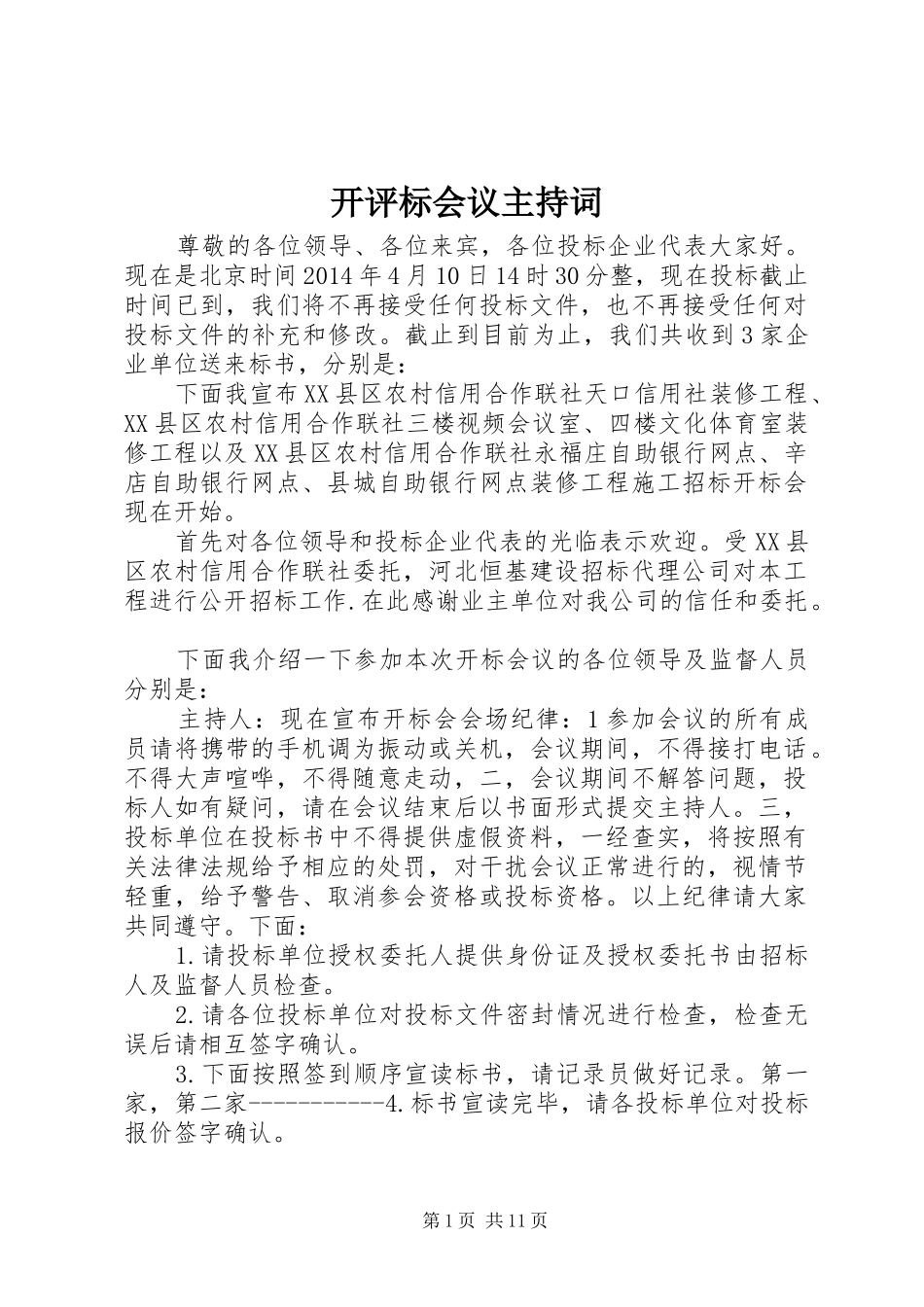 开评标会议主持词

尊敬的各位领导、各位来宾，各位投标企业代表大家好。现在是北京时间2014年4月10日14时30分整，现在投标截止时间已到，我们将不再接受任何投标文件，也不再接受任何对投标文件的补充和修改。截止到目前为止，我们共收到3家企业单位送来标书，分别是：

下面我宣布XX县区农村信用合作联社天口信用社装修工程、XX县区农村信用合作联社三楼视频会议室、四楼文化体育室装修工程以及XX县区农村信用合作联社永福庄自助银行网点、辛店自助银行网点、县城自助银行网点装修工程施工招标开标会现在开始。

首先对各位领导和投标企业代表的光临表示欢迎。受XX县区农村信用合作联社委托，河北恒基建设招标代理公司对本工程进行公开招标工作.在此感谢业主单位对我公司的信任和委托。

下面我介绍一下参加本次开标会议的各位领导及监督人员分别是：

主持人：现在宣布开标会会场纪律：1参加会议的所有成员请将携带的手机调为振动或关机，会议期间，不得接打电话。不得大声喧哗，不得随意走动，二，会议期间不解答问题，投标人如有疑问，请在会议结束后以书面形式提交主持人。三，投标单位在投标书中不得提供虚假资料，一经查实，将按照有关法律法规给予相应的处罚，对干扰会议正常进行的，视情节轻重，给予警告、取消参会资格或投标资格。以上纪律请大家共同遵守。下面：

1.请投标单位授权委托人提供身份证及授权委托书由招标人及监督人员检查。

2.请各位投标单位对投标文件密封情况进行检查，检查无误后请相互签字确认。

3.下面按照签到顺序宣读标书，请记录员做好记录。第一家，第二家-----------4.标书宣读完毕，请各投标单位对投标报价签字确认。

第1页 共11页